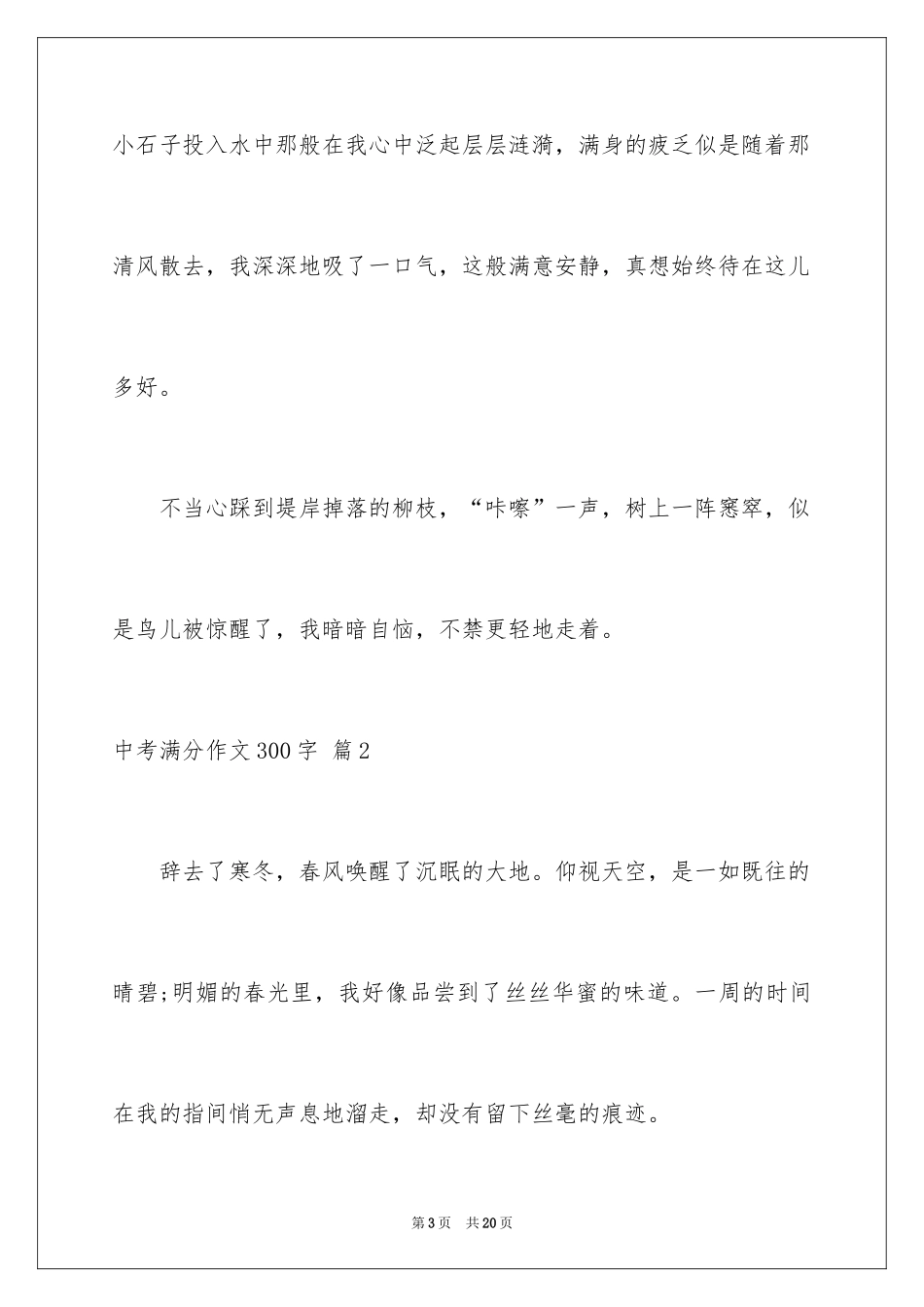 小石子投入水中那般在我心中泛起层层涟漪，满身的疲乏似是随着那清风散去，我深深地吸了一口气，这般满意安静，真想始终待在这儿多好。

不当心踩到堤岸掉落的柳枝，“咔嚓”一声，树上一阵窸窣，似是鸟儿被惊醒了，我暗暗自恼，不禁更轻地走着。

中考满分作文300字 篇2

辞去了寒冬，春风唤醒了沉眠的大地。仰视天空，是一如既往的晴碧;明媚的春光里，我好像品尝到了丝丝华蜜的味道。一周的时间在我的指间悄无声息地溜走，却没有留下丝毫的痕迹。

第3页 共20页